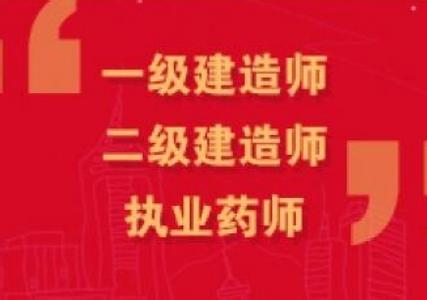 “一级建造师
二级建造师
执业药师”